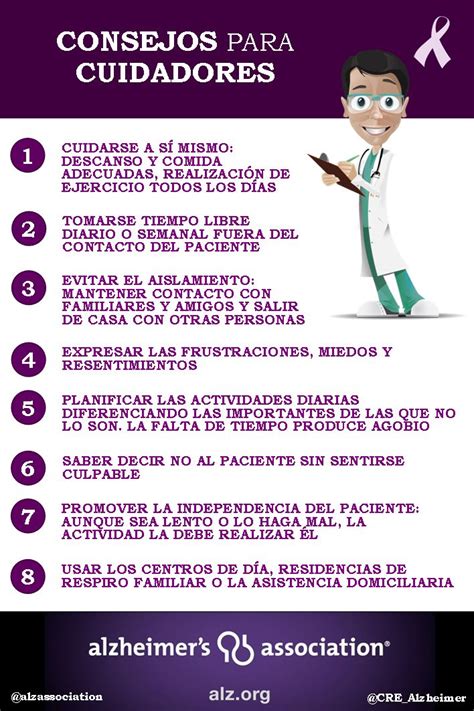 CONSEJOS PARA CUIDADORES

1 CUIDARSE A SÍ MISMO: DESCANSO Y COMIDA ADECUADAS, REALIZACIÓN DE EJERCICIO TODOS LOS DÍAS

2 TOMARSE TIEMPO LIBRE DIARIO O SEMANAL FUERA DEL CONTACTO DEL PACIENTE

3 EVITAR EL AISLAMIENTO: MANTENER CONTACTO CON FAMILIARES Y AMIGOS Y SALIR DE CASA CON OTRAS PERSONAS

4 EXPRESAR LAS FRUSTRACIONES, MIEDOS Y RESENTIMIENTOS

5 PLANIFICAR LAS ACTIVIDADES DIARIAS DIFERENCIANDO LAS IMPORTANTES DE LAS QUE NO LO SON. LA FALTA DE TIEMPO PRODUCE AGOBIO

6 SABER DECIR NO AL PACIENTE SIN SENTIRSE CULPABLE

7 PROMOVER LA INDEPENDENCIA DEL PACIENTE: AUNQUE SEA LENTO O LO HAGA MAL, LA ACTIVIDAD LA DEBE REALIZAR ÉL

8 USAR LOS CENTROS DE DÍA, RESIDENCIAS DE RESPIRO FAMILIAR O LA ASISTENCIA DOMICILIARIA

alzheimer's association®

@alzassociation alz.org @CRE_Alzheimer